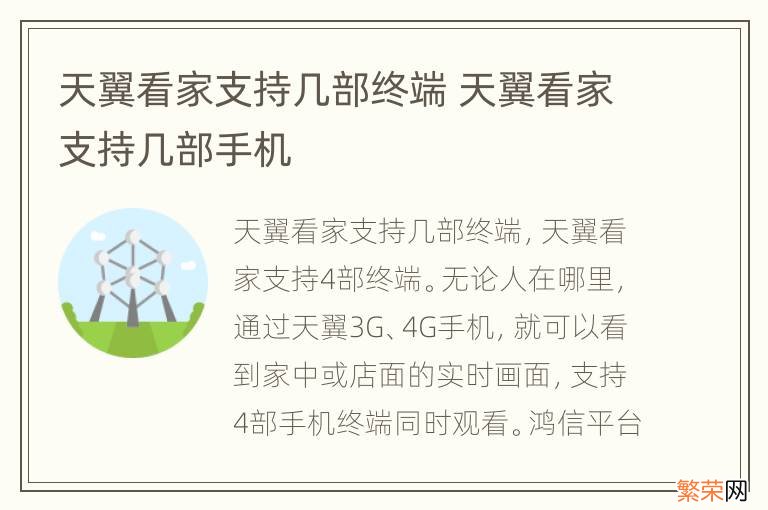 天翼看家支持几部终端 天翼看家支持几部手机

天翼看家支持几部终端，天翼看家支持4部终端。无论人在哪里，通过天翼3G、4G手机，就可以看到家中或店面的实时画面，支持4部手机终端同时观看。鸿信平台

繁荣网